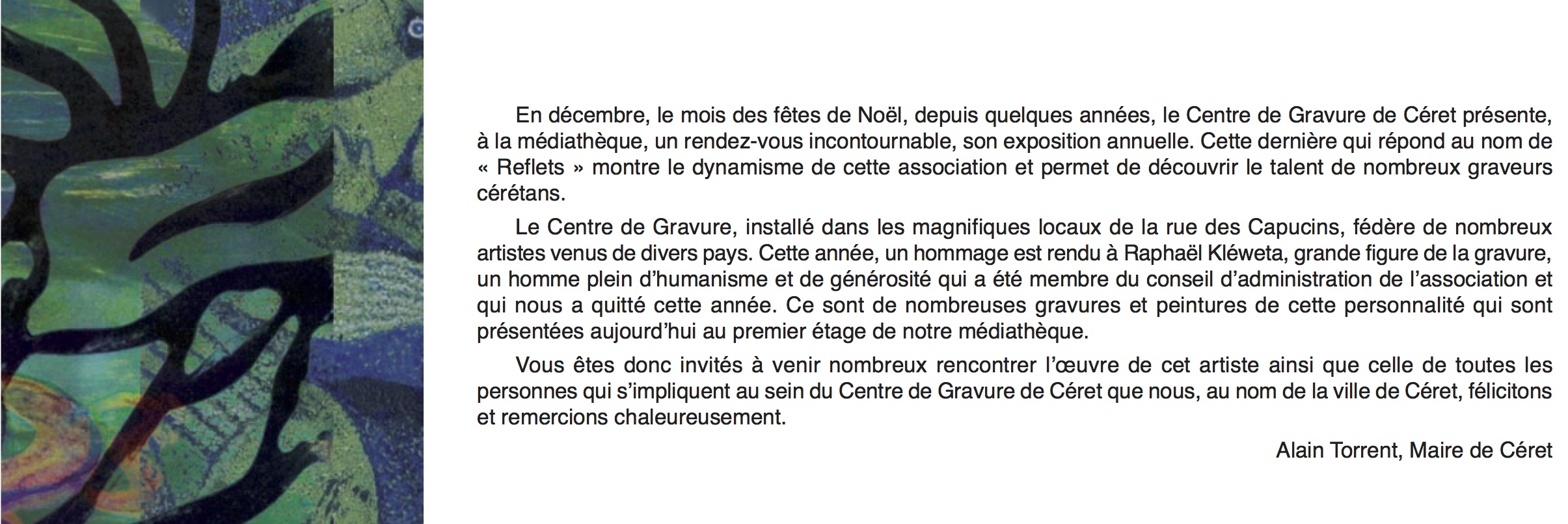 En décembre, le mois des fêtes de Noël, depuis quelques années, le Centre de Gravure de Céret présente, à la médiathèque, un rendez-vous incontournable, son exposition annuelle. Cette dernière qui répond au nom de « Reflets » montre le dynamisme de cette association et permet de découvrir le talent de nombreux graveurs cérétans.

Le Centre de Gravure, installé dans les magnifiques locaux de la rue des Capucins, fédère de nombreux artistes venus de divers pays. Cette année, un hommage est rendu à Raphaël Kléweta, grande figure de la gravure, un homme plein d'humanisme et de générosité qui a été membre du conseil d'administration de l'association et qui nous a quitté cette année. Ce sont de nombreuses gravures et peintures de cette personnalité qui sont présentées aujourd'hui au premier étage de notre médiathèque.

Vous êtes donc invités à venir nombreux rencontrer l'œuvre de cet artiste ainsi que celle de toutes les personnes qui s'impliquent au sein du Centre de Gravure de Céret que nous, au nom de la ville de Céret, félicitons et remercions chaleureusement.

Alain Torrent, Maire de Céret